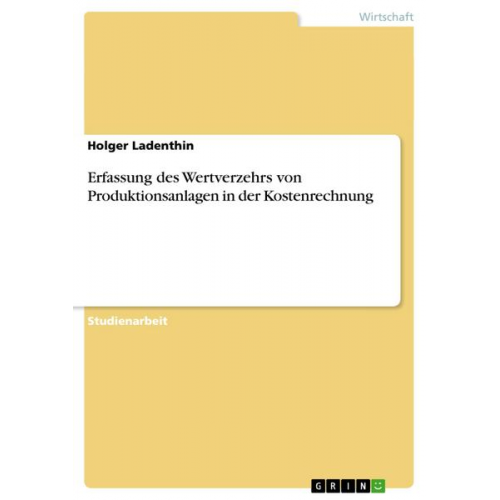 Wirtschaft

Holger Ladenthin

Erfassung des Wertverzehrs von Produktionsanlagen in der Kostenrechnung

Studienarbeit

GRIN